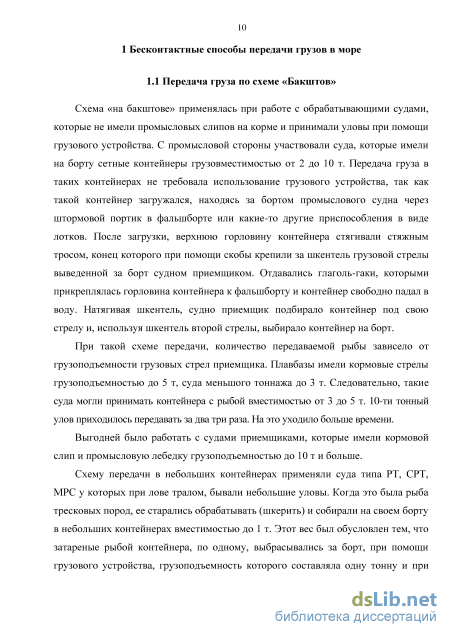 10

1 Бесконтактные способы передачи грузов в море

1.1 Передача груза по схеме «Бакштов»

Схема «на бакштове» применялась при работе с обрабатывающими судами, которые не имели промысловых слипов на корме и принимали уловы при помощи грузового устройства. С промысловой стороны участвовали суда, которые имели на борту сетные контейнеры грузовместимостью от 2 до 10 т. Передача груза в таких контейнерах не требовала использование грузового устройства, так как такой контейнер загружался, находясь за бортом промыслового судна через штормовой портик в фальшборте или какие-то другие приспособления в виде лотков. После загрузки, верхнюю горловину контейнера стягивали стяжным тросом, конец которого при помощи скобы крепили за шкентель грузовой стрелы выведенной за борт судном приемщиком. Отдавались глаголь-гаки, которыми прикреплялась горловина контейнера к фальшборту и контейнер свободно падал в воду. Натягивая шкентель, судно приемщик подбирало контейнер под свою стрелу и, используя шкентель второй стрелы, выбирало контейнер на борт.

При такой схеме передачи, количество передаваемой рыбы зависело от грузоподъемности грузовых стрел приемщика. Плавбазы имели кормовые стрелы грузоподъемностью до 5 т, суда меньшого тоннажа до 3 т. Следовательно, такие суда могли принимать контейнера с рыбой вместимостью от 3 до 5 т. 10-ти тонный улов приходилось передавать за два три раза. На это уходило больше времени.

Выгодней было работать с судами приемщиками, которые имели кормовой слип и промысловую лебедку грузоподъемностью до 10 т и больше.

Схему передачи в небольших контейнерах применяли суда типа РТ, СРТ, МРС у которых при лове тралом, бывали небольшие уловы. Когда это была рыба тресковых пород, ее старались обрабатывать (шкерить) и собирали на своем борту в небольших контейнерах вместимостью до 1 т. Этот вес был обусловлен тем, что затареные рыбой контейнера, по одному, выбрасывались за борт, при помощи грузового устройства, грузоподъемность которого составляла одну тонну и при

dsLib.net
библиотека диссертаций